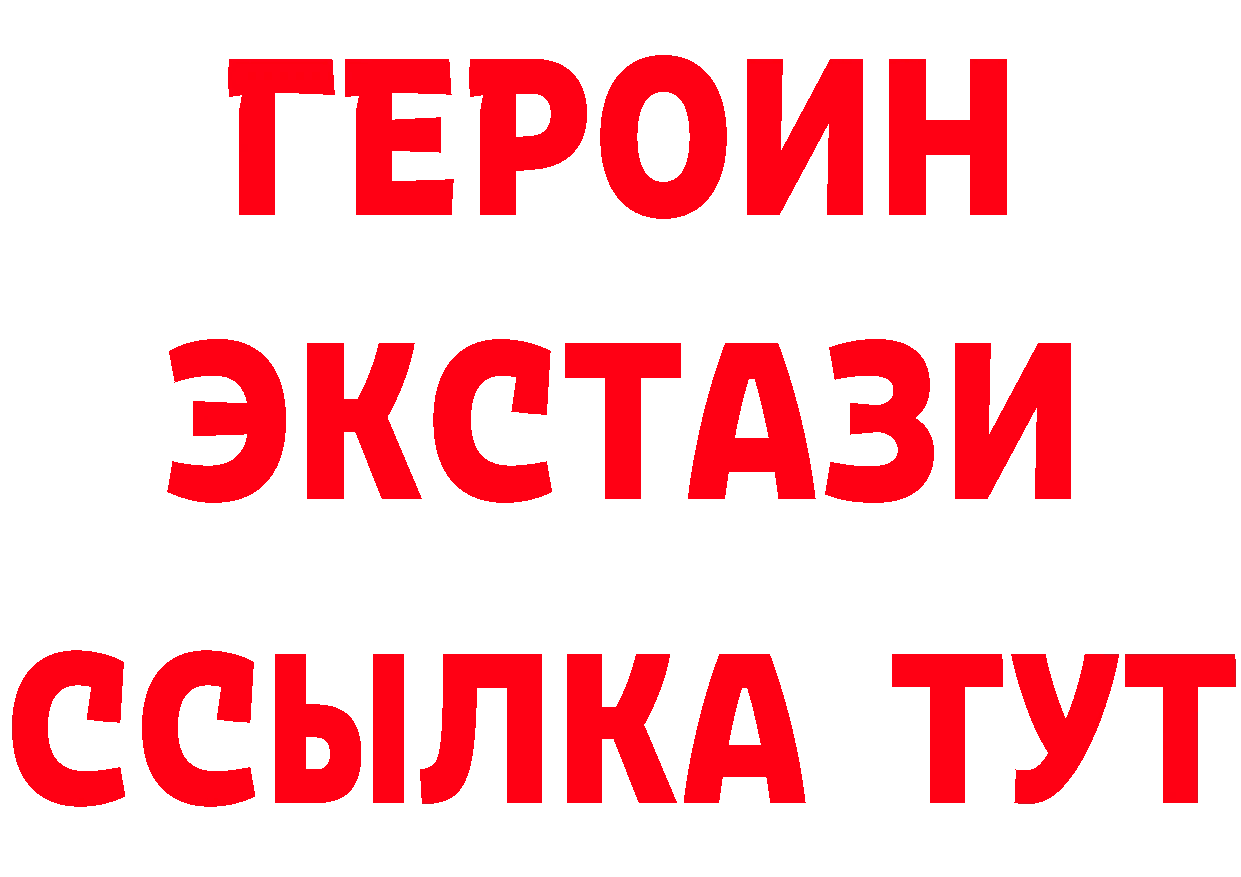 ГЕРОИН
ЭКСТАЗИ
ССЫЛКА ТУТ